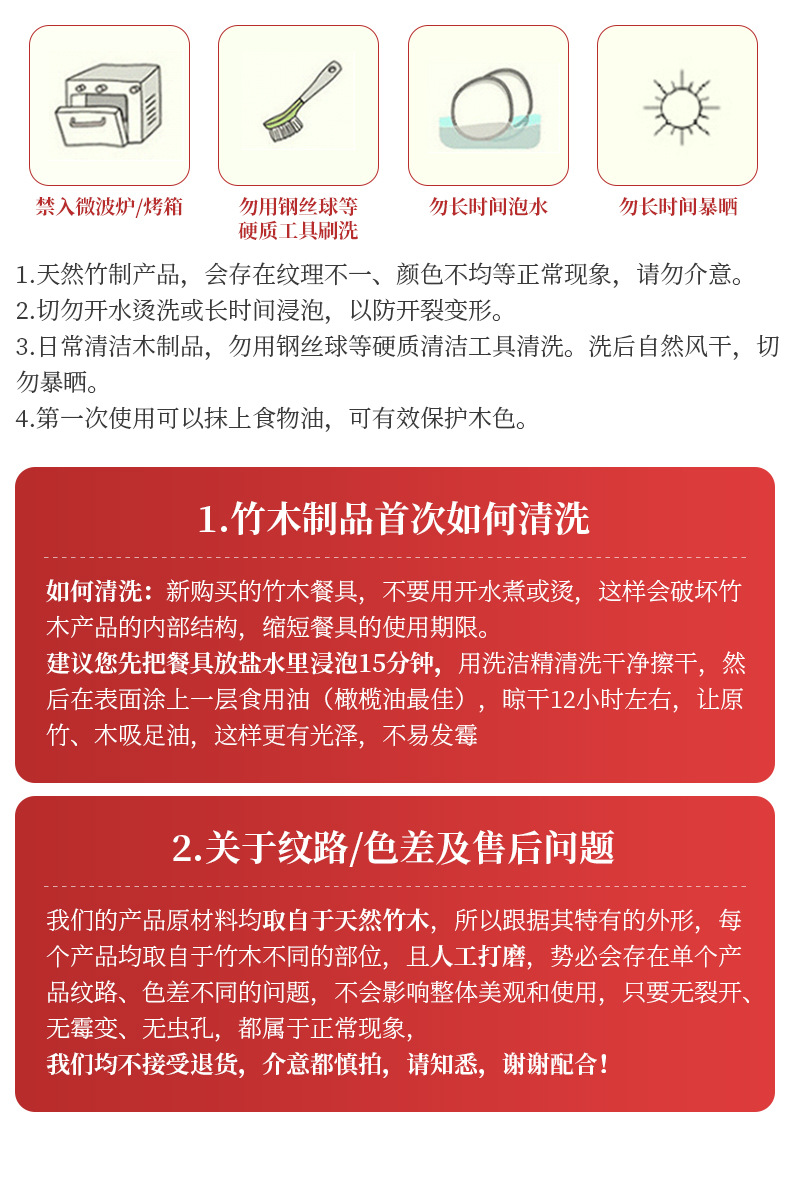 禁入微波炉/烤箱

勿用钢丝球等硬质工具刷洗

勿长时间泡水

勿长时间暴晒

1.天然竹制产品，会存在纹理不一、颜色不均等正常现象，请勿介意。
2.切勿开水烫洗或长时间浸泡，以防开裂变形。
3.日常清洁木制品，勿用钢丝球等硬质清洁工具清洗。洗后自然风干，切勿暴晒。
4.第一次使用可以抹上食物油，可有效保护木色。

1.竹木制品首次如何清洗

如何清洗：新购买的竹木餐具，不要用开水煮或烫，这样会破坏竹木产品的内部结构，缩短餐具的使用期限。
建议您先把餐具放盐水里浸泡15分钟，用洗洁精清洗干净擦干，然后在表面涂上一层食用油（橄榄油最佳），晾干12小时左右，让原竹、木吸足油，这样更有光泽，不易发霉

2.关于纹路/色差及售后问题

我们的产品原材料均取自于天然竹木，所以跟据其特有的外形，每个产品均取自于竹木不同的部位，且人工打磨，势必会存在单个产品纹路、色差不同的问题，不会影响整体美观和使用，只要无裂开、无霉变、无虫孔，都属于正常现象，
我们均不接受退货，介意都慎拍，请知悉，谢谢配合！